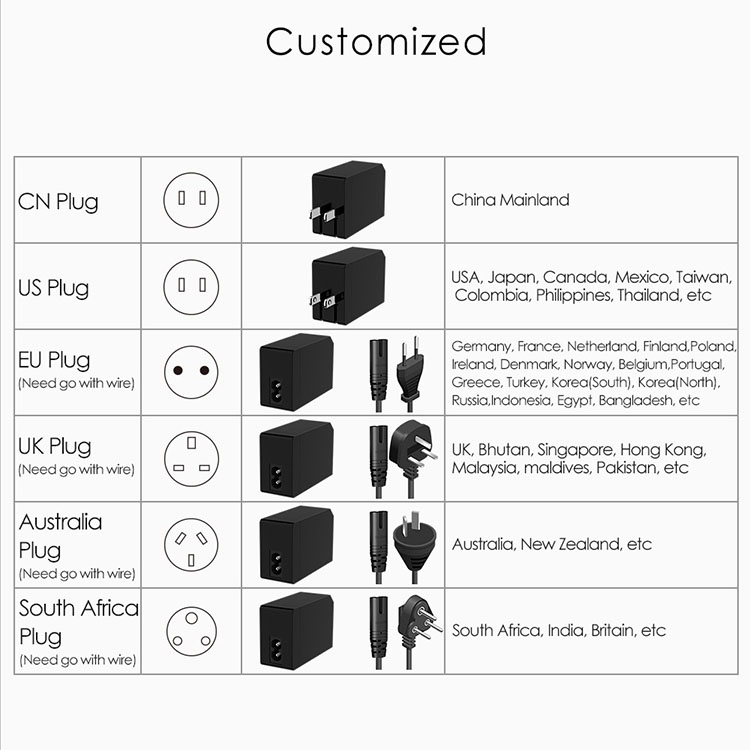 Customized

| | | | |
|---|---|---|---|
| CN Plug | | | China Mainland |
| US Plug | | | USA, Japan, Canada, Mexico, Taiwan, Colombia, Philippines, Thailand, etc |
| EU Plug (Need go with wire) | | | Germany, France, Netherland, Finland,Poland, Ireland, Denmark, Norway, Belgium,Portugal, Greece, Turkey, Korea(South), Korea(North), Russia,Indonesia, Egypt, Bangladesh, etc |
| UK Plug (Need go with wire) | | | UK, Bhutan, Singapore, Hong Kong, Malaysia, maldives, Pakistan, etc |
| Australia Plug (Need go with wire) | | | Australia, New Zealand, etc |
| South Africa Plug (Need go with wire) | | | South Africa, India, Britain, etc |